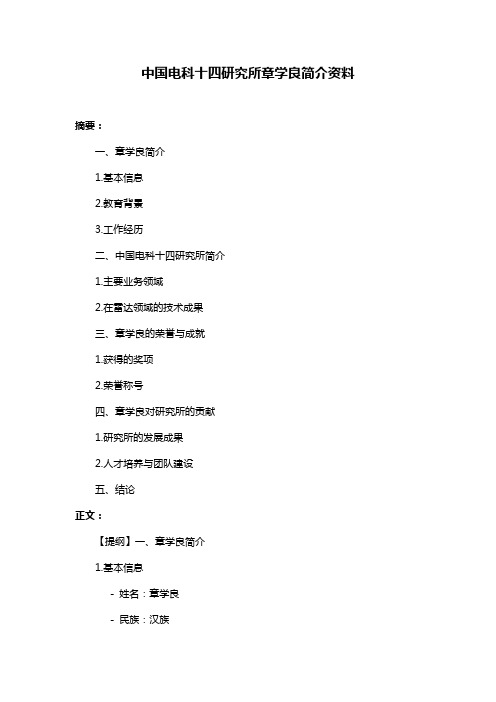 中国电科十四研究所章学良简介资料

摘要：

一、章学良简介

1.基本信息

2.教育背景

3.工作经历

二、中国电科十四研究所简介

1.主要业务领域

2.在雷达领域的技术成果

三、章学良的荣誉与成就

1.获得的奖项

2.荣誉称号

四、章学良对研究所的贡献

1.研究所的发展成果

2.人才培养与团队建设

五、结论

正文：

【提纲】一、章学良简介

1.基本信息

- 姓名：章学良

- 民族：汉族